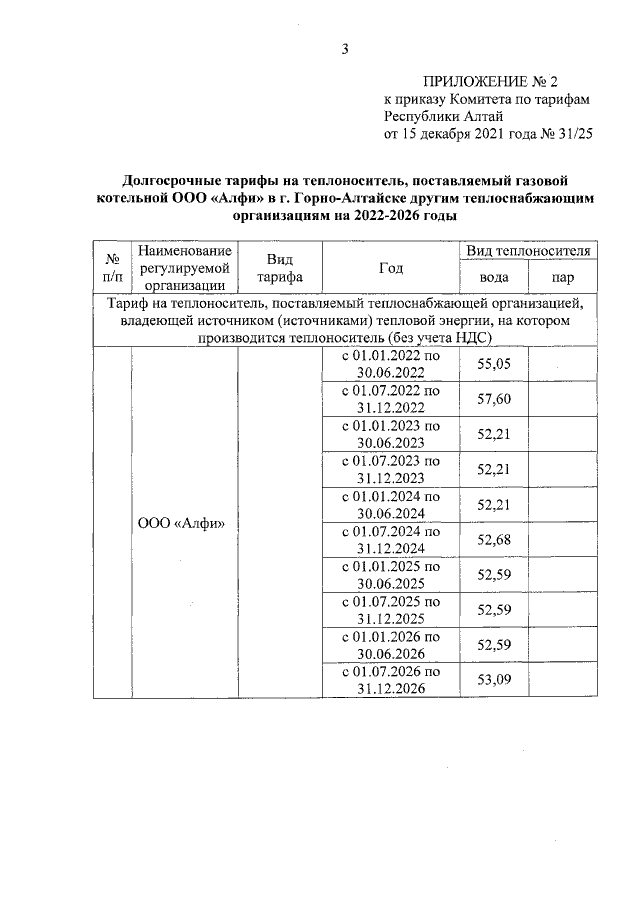 3

ПРИЛОЖЕНИЕ № 2
к приказу Комитета по тарифам Республики Алтай
от 15 декабря 2021 года № 31/25

Долгосрочные тарифы на теплоноситель, поставляемый газовой котельной ООО «Алфи» в г. Горно-Алтайске другим теплоснабжающим организациям на 2022-2026 годы

| № п/п | Наименование регулируемой организации | Вид тарифа | Год | Вид теплоносителя: вода | Вид теплоносителя: пар |
|---|---|---|---|---|---|
| Тариф на теплоноситель, поставляемый теплоснабжающей организацией, владеющей источником (источниками) тепловой энергии, на котором производится теплоноситель (без учета НДС) | | | | | |
| | ООО «Алфи» | | с 01.01.2022 по 30.06.2022 | 55,05 | |
| | | | с 01.07.2022 по 31.12.2022 | 57,60 | |
| | | | с 01.01.2023 по 30.06.2023 | 52,21 | |
| | | | с 01.07.2023 по 31.12.2023 | 52,21 | |
| | | | с 01.01.2024 по 30.06.2024 | 52,21 | |
| | | | с 01.07.2024 по 31.12.2024 | 52,68 | |
| | | | с 01.01.2025 по 30.06.2025 | 52,59 | |
| | | | с 01.07.2025 по 31.12.2025 | 52,59 | |
| | | | с 01.01.2026 по 30.06.2026 | 52,59 | |
| | | | с 01.07.2026 по 31.12.2026 | 53,09 | |